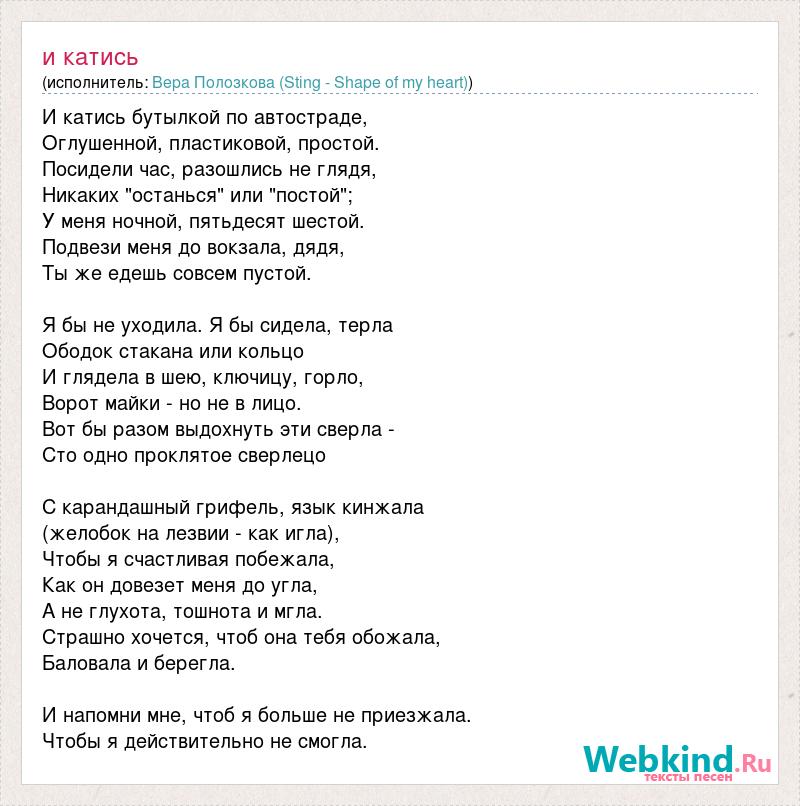 и катись
(исполнитель: Вера Полозкова (Sting - Shape of my heart))

И катись бутылкой по автостраде,
Оглушенной, пластиковой, простой.
Посидели час, разошлись не глядя,
Никаких "останься" или "постой";
У меня ночной, пятьдесят шестой.
Подвези меня до вокзала, дядя,
Ты же едешь совсем пустой.

Я бы не уходила. Я бы сидела, терла
Ободок стакана или кольцо
И глядела в шею, ключицу, горло,
Ворот майки - но не в лицо.
Вот бы разом выдохнуть эти сверла -
Сто одно проклятое сверлецо

С карандашный грифель, язык кинжала
(желобок на лезвии - как игла),
Чтобы я счастливая побежала,
Как он довезет меня до угла,
А не глухота, тошнота и мгла.
Страшно хочется, чтоб она тебя обожала,
Баловала и берегла.

И напомни мне, чтоб я больше не приезжала.
Чтобы я действительно не смогла.

Webkind.Ru
тексты песен